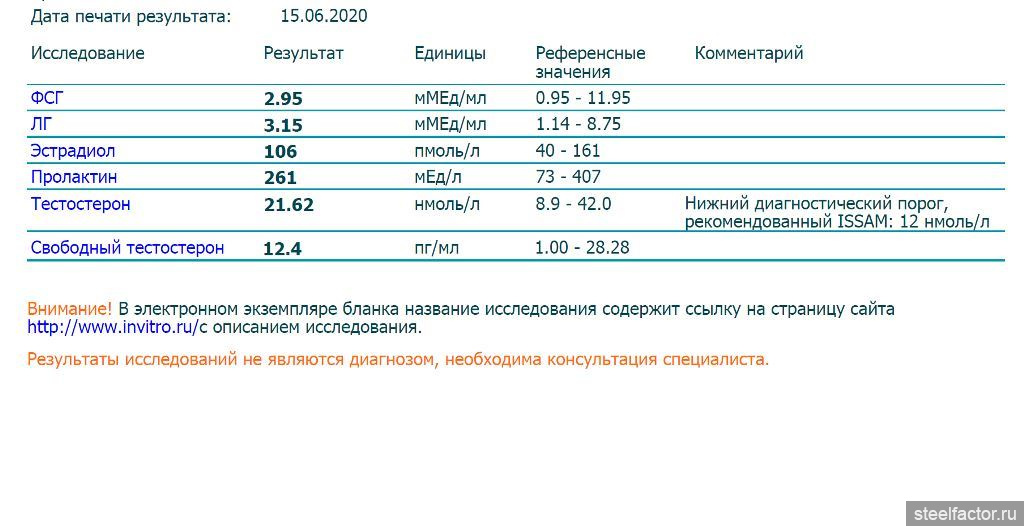 Дата печати результата: 15.06.2020

| Исследование | Результат | Единицы | Референсные значения | Комментарий |
|---|---|---|---|---|
| ФСГ | 2.95 | мМЕд/мл | 0.95 - 11.95 | |
| ЛГ | 3.15 | мМЕд/мл | 1.14 - 8.75 | |
| Эстрадиол | 106 | пмоль/л | 40 - 161 | |
| Пролактин | 261 | мЕд/л | 73 - 407 | |
| Тестостерон | 21.62 | нмоль/л | 8.9 - 42.0 | Нижний диагностический порог, рекомендованный ISSAM: 12 нмоль/л |
| Свободный тестостерон | 12.4 | пг/мл | 1.00 - 28.28 | |

Внимание! В электронном экземпляре бланка название исследования содержит ссылку на страницу сайта http://www.invitro.ru/с описанием исследования.

Результаты исследований не являются диагнозом, необходима консультация специалиста.

steelfactor.ru